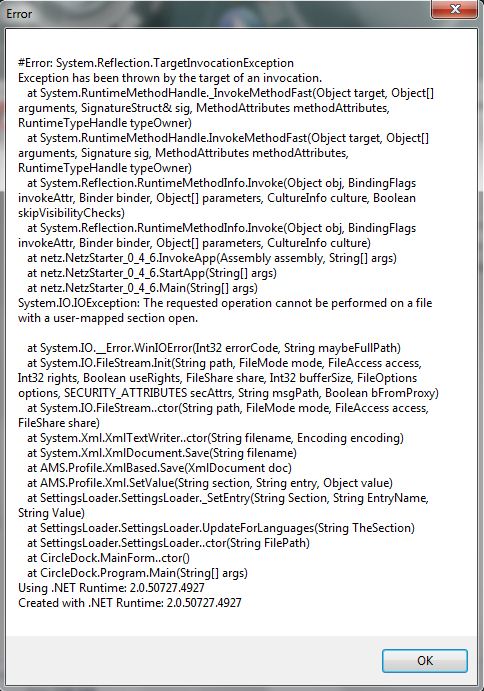 Error

#Error: System.Reflection.TargetInvocationException
Exception has been thrown by the target of an invocation.
at System.RuntimeMethodHandle._InvokeMethodFast(Object target, Object[] arguments, SignatureStruct& sig, MethodAttributes methodAttributes, RuntimeTypeHandle typeOwner)
at System.RuntimeMethodHandle.InvokeMethodFast(Object target, Object[] arguments, Signature sig, MethodAttributes methodAttributes, RuntimeTypeHandle typeOwner)
at System.Reflection.RuntimeMethodInfo.Invoke(Object obj, BindingFlags invokeAttr, Binder binder, Object[] parameters, CultureInfo culture, Boolean skipVisibilityChecks)
at System.Reflection.RuntimeMethodInfo.Invoke(Object obj, BindingFlags invokeAttr, Binder binder, Object[] parameters, CultureInfo culture)
at netz.NetzStarter_0_4_6.InvokeApp(Assembly assembly, String[] args)
at netz.NetzStarter_0_4_6.StartApp(String[] args)
at netz.NetzStarter_0_4_6.Main(String[] args)
System.IO.IOException: The requested operation cannot be performed on a file with a user-mapped section open.

at System.IO.__Error.WinIOError(Int32 errorCode, String maybeFullPath)
at System.IO.FileStream.Init(String path, FileMode mode, FileAccess access, Int32 rights, Boolean useRights, FileShare share, Int32 bufferSize, FileOptions options, SECURITY_ATTRIBUTES secAttrs, String msgPath, Boolean bFromProxy)
at System.IO.FileStream..ctor(String path, FileMode mode, FileAccess access, FileShare share)
at System.Xml.XmlTextWriter..ctor(String filename, Encoding encoding)
at System.Xml.XmlDocument.Save(String filename)
at AMS.Profile.XmlBased.Save(XmlDocument doc)
at AMS.Profile.Xml.SetValue(String section, String entry, Object value)
at SettingsLoader.SettingsLoader._SetEntry(String Section, String EntryName, String Value)
at SettingsLoader.SettingsLoader.UpdateForLanguages(String TheSection)
at SettingsLoader.SettingsLoader..ctor(String FilePath)
at CircleDock.MainForm..ctor()
at CircleDock.Program.Main(String[] args)
Using .NET Runtime: 2.0.50727.4927
Created with .NET Runtime: 2.0.50727.4927

OK